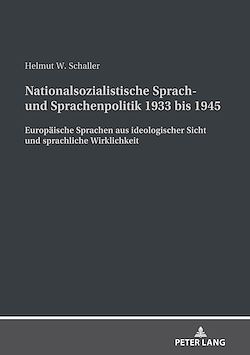 Helmut W. Schaller

Nationalsozialistische Sprach- und Sprachenpolitik 1933 bis 1945

Europäische Sprachen aus ideologischer Sicht und sprachliche Wirklichkeit

PETER LANG